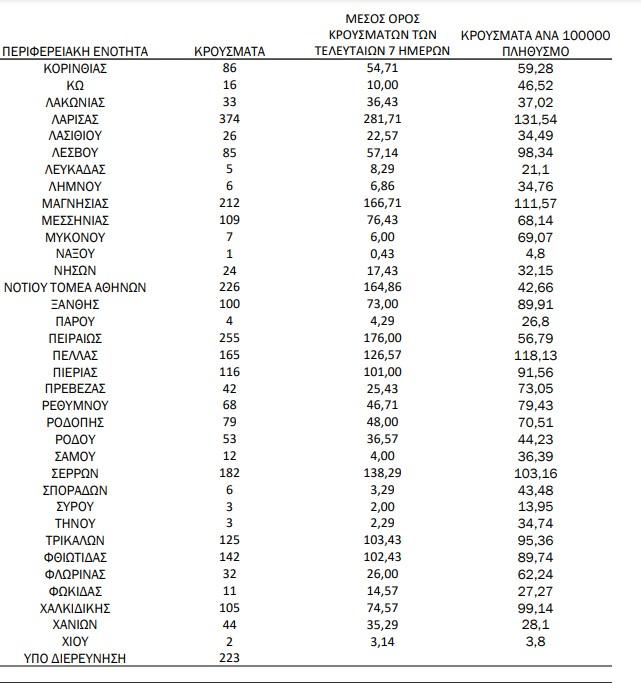 | ΠΕΡΙΦΕΡΕΙΑΚΗ ΕΝΟΤΗΤΑ | ΚΡΟΥΣΜΑΤΑ | ΜΕΣΟΣ ΟΡΟΣ ΚΡΟΥΣΜΑΤΩΝ ΤΩΝ ΤΕΛΕΥΤΑΙΩΝ 7 ΗΜΕΡΩΝ | ΚΡΟΥΣΜΑΤΑ ΑΝΑ 100000 ΠΛΗΘΥΣΜΟ |
|---|---|---|---|
| ΚΟΡΙΝΘΙΑΣ | 86 | 54,71 | 59,28 |
| ΚΩ | 16 | 10,00 | 46,52 |
| ΛΑΚΩΝΙΑΣ | 33 | 36,43 | 37,02 |
| ΛΑΡΙΣΑΣ | 374 | 281,71 | 131,54 |
| ΛΑΣΙΘΙΟΥ | 26 | 22,57 | 34,49 |
| ΛΕΣΒΟΥ | 85 | 57,14 | 98,34 |
| ΛΕΥΚΑΔΑΣ | 5 | 8,29 | 21,1 |
| ΛΗΜΝΟΥ | 6 | 6,86 | 34,76 |
| ΜΑΓΝΗΣΙΑΣ | 212 | 166,71 | 111,57 |
| ΜΕΣΣΗΝΙΑΣ | 109 | 76,43 | 68,14 |
| ΜΥΚΟΝΟΥ | 7 | 6,00 | 69,07 |
| ΝΑΞΟΥ | 1 | 0,43 | 4,8 |
| ΝΗΣΩΝ | 24 | 17,43 | 32,15 |
| ΝΟΤΙΟΥ ΤΟΜΕΑ ΑΘΗΝΩΝ | 226 | 164,86 | 42,66 |
| ΞΑΝΘΗΣ | 100 | 73,00 | 89,91 |
| ΠΑΡΟΥ | 4 | 4,29 | 26,8 |
| ΠΕΙΡΑΙΩΣ | 255 | 176,00 | 56,79 |
| ΠΕΛΛΑΣ | 165 | 126,57 | 118,13 |
| ΠΙΕΡΙΑΣ | 116 | 101,00 | 91,56 |
| ΠΡΕΒΕΖΑΣ | 42 | 25,43 | 73,05 |
| ΡΕΘΥΜΝΟΥ | 68 | 46,71 | 79,43 |
| ΡΟΔΟΠΗΣ | 79 | 48,00 | 70,51 |
| ΡΟΔΟΥ | 53 | 36,57 | 44,23 |
| ΣΑΜΟΥ | 12 | 4,00 | 36,39 |
| ΣΕΡΡΩΝ | 182 | 138,29 | 103,16 |
| ΣΠΟΡΑΔΩΝ | 6 | 3,29 | 43,48 |
| ΣΥΡΟΥ | 3 | 2,00 | 13,95 |
| ΤΗΝΟΥ | 3 | 2,29 | 34,74 |
| ΤΡΙΚΑΛΩΝ | 125 | 103,43 | 95,36 |
| ΦΘΙΩΤΙΔΑΣ | 142 | 102,43 | 89,74 |
| ΦΛΩΡΙΝΑΣ | 32 | 26,00 | 62,24 |
| ΦΩΚΙΔΑΣ | 11 | 14,57 | 27,27 |
| ΧΑΛΚΙΔΙΚΗΣ | 105 | 74,57 | 99,14 |
| ΧΑΝΙΩΝ | 44 | 35,29 | 28,1 |
| ΧΙΟΥ | 2 | 3,14 | 3,8 |
| ΥΠΟ ΔΙΕΡΕΥΝΗΣΗ | 223 | | |